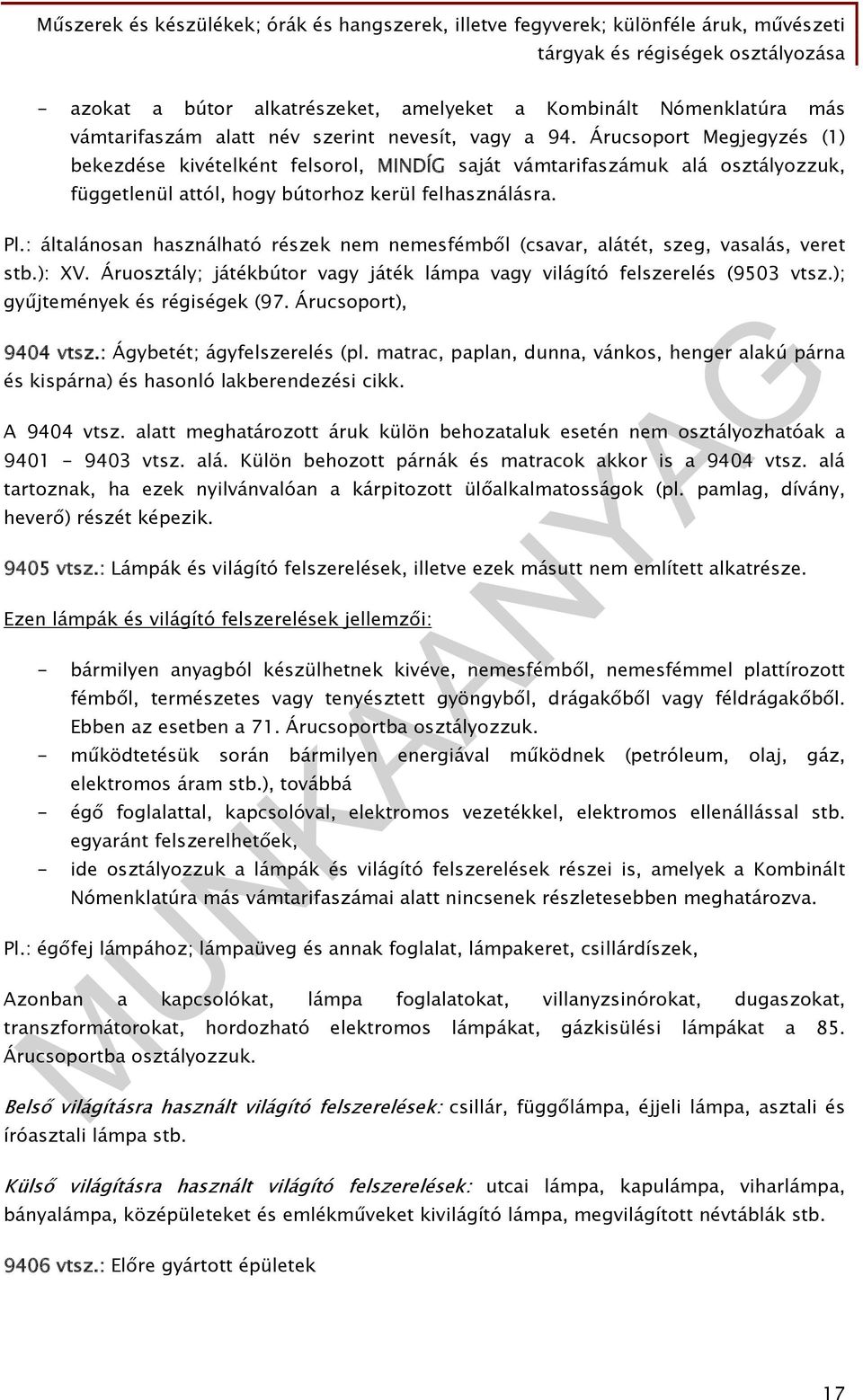 Műszerek és készülékek; órák és hangszerek, illetve fegyverek; különféle áruk, művészeti tárgyak és régiségek osztályozása

- azokat a bútor alkatrészeket, amelyeket a Kombinált Nómenklatúra más vámtarifaszám alatt név szerint nevesít, vagy a 94. Árucsoport Megjegyzés (1) bekezdése kivételként felsorol, MINDÍG saját vámtarifaszámuk alá osztályozzuk, függetlenül attól, hogy bútorhoz kerül felhasználásra.

Pl.: általánosan használható részek nem nemesfémből (csavar, alátét, szeg, vasalás, veret stb.): XV. Áruosztály; játékbútor vagy játék lámpa vagy világító felszerelés (9503 vtsz.); gyűjtemények és régiségek (97. Árucsoport),

9404 vtsz.: Ágybetét; ágyfelszerelés (pl. matrac, paplan, dunna, vánkos, henger alakú párna és kispárna) és hasonló lakberendezési cikk.

A 9404 vtsz. alatt meghatározott áruk külön behozataluk esetén nem osztályozhatóak a 9401 - 9403 vtsz. alá. Külön behozott párnák és matracok akkor is a 9404 vtsz. alá tartoznak, ha ezek nyilvánvalóan a kárpitozott ülőalkalmatosságok (pl. pamlag, dívány, heverő) részét képezik.

9405 vtsz.: Lámpák és világító felszerelések, illetve ezek másutt nem említett alkatrésze.

Ezen lámpák és világító felszerelések jellemzői:

- bármilyen anyagból készülhetnek kivéve, nemesfémből, nemesfémmel plattírozott fémből, természetes vagy tenyésztett gyöngyből, drágakőből vagy féldrágakőből. Ebben az esetben a 71. Árucsoportba osztályozzuk.
- működtetésük során bármilyen energiával működnek (petróleum, olaj, gáz, elektromos áram stb.), továbbá
- égő foglalattal, kapcsolóval, elektromos vezetékkel, elektromos ellenállással stb. egyaránt felszerelhetőek,
- ide osztályozzuk a lámpák és világító felszerelések részei is, amelyek a Kombinált Nómenklatúra más vámtarifaszámai alatt nincsenek részletesebben meghatározva.

Pl.: égőfej lámpához; lámpaüveg és annak foglalat, lámpakeret, csillárdíszek,

Azonban a kapcsolókat, lámpa foglalatokat, villanyzsinórokat, dugaszokat, transzformátorokat, hordozható elektromos lámpákat, gázkisülési lámpákat a 85. Árucsoportba osztályozzuk.

Belső világításra használt világító felszerelések: csillár, függőlámpa, éjjeli lámpa, asztali és íróasztali lámpa stb.

Külső világításra használt világító felszerelések: utcai lámpa, kapulámpa, viharlámpa, bányalámpa, középületeket és emlékműveket kivilágító lámpa, megvilágított névtáblák stb.

9406 vtsz.: Előre gyártott épületek

MUNKAANYAG

17